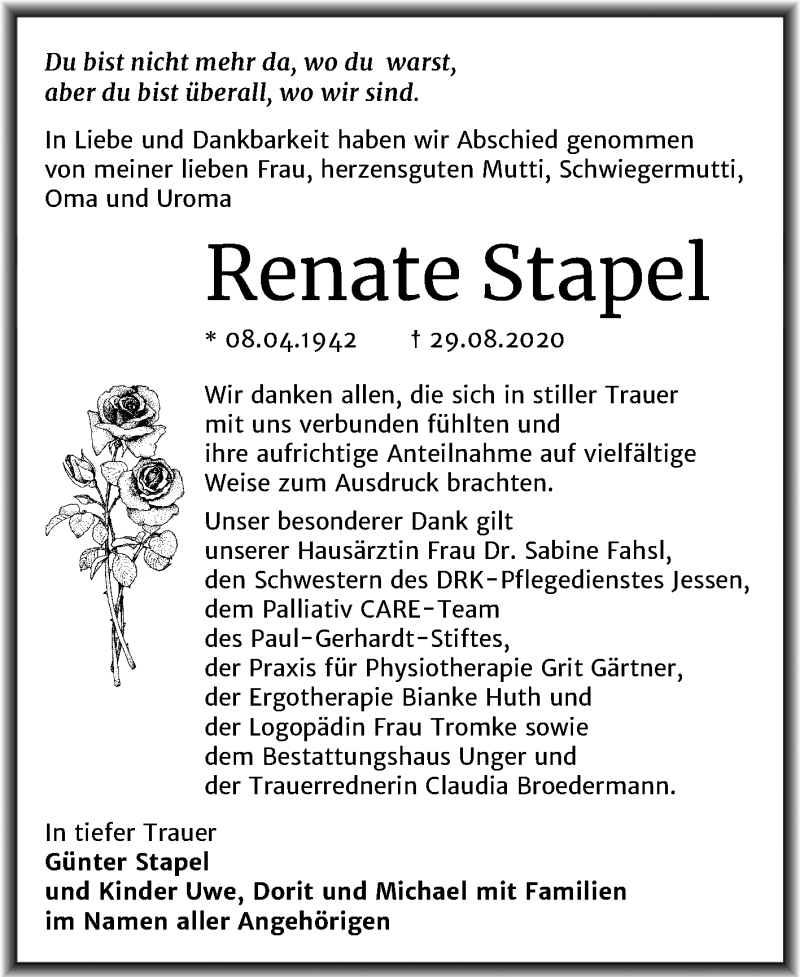 Du bist nicht mehr da, wo du warst,
aber du bist überall, wo wir sind.

In Liebe und Dankbarkeit haben wir Abschied genommen von meiner lieben Frau, herzensguten Mutti, Schwiegermutti, Oma und Uroma

Renate Stapel

* 08.04.1942 † 29.08.2020

Wir danken allen, die sich in stiller Trauer mit uns verbunden fühlten und ihre aufrichtige Anteilnahme auf vielfältige Weise zum Ausdruck brachten.

Unser besonderer Dank gilt unserer Hausärztin Frau Dr. Sabine Fahsl, den Schwestern des DRK-Pflegedienstes Jessen, dem Palliativ CARE-Team des Paul-Gerhardt-Stiftes, der Praxis für Physiotherapie Grit Gärtner, der Ergotherapie Bianke Huth und der Logopädin Frau Tromke sowie dem Bestattungshaus Unger und der Trauerrednerin Claudia Broedermann.

In tiefer Trauer
Günter Stapel
und Kinder Uwe, Dorit und Michael mit Familien
im Namen aller Angehörigen